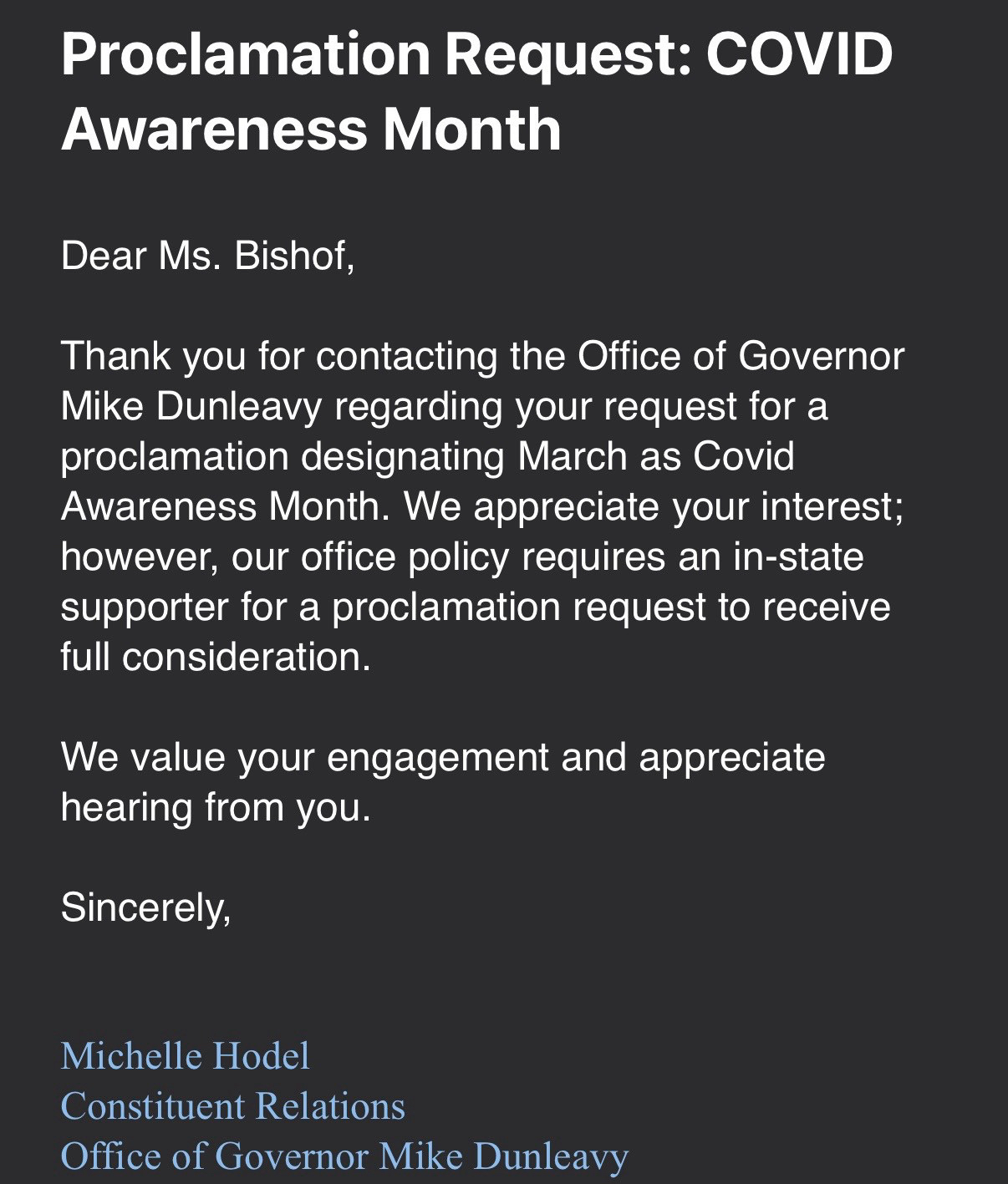 Proclamation Request: COVID Awareness Month

Dear Ms. Bishof,

Thank you for contacting the Office of Governor Mike Dunleavy regarding your request for a proclamation designating March as Covid Awareness Month. We appreciate your interest; however, our office policy requires an in-state supporter for a proclamation request to receive full consideration.

We value your engagement and appreciate hearing from you.

Sincerely,

Michelle Hodel
Constituent Relations
Office of Governor Mike Dunleavy